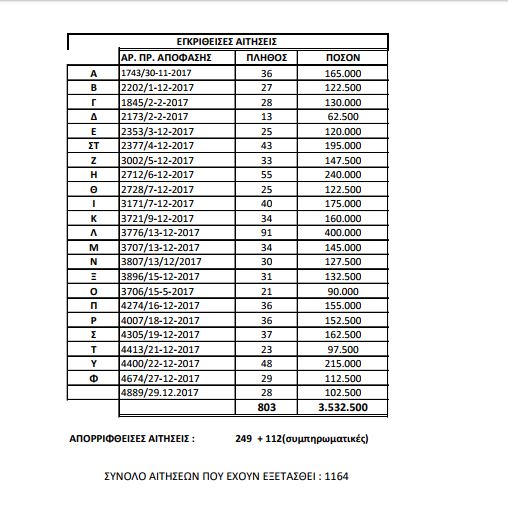 ΕΓΚΡΙΘΕΙΣΕΣ ΑΙΤΗΣΕΙΣ

| | ΑΡ. ΠΡ. ΑΠΟΦΑΣΗΣ | ΠΛΗΘΟΣ | ΠΟΣΟΝ |
|---|---|---|---|
| Α | 1743/30-11-2017 | 36 | 165.000 |
| Β | 2202/1-12-2017 | 27 | 122.500 |
| Γ | 1845/2-2-2017 | 28 | 130.000 |
| Δ | 2173/2-2-2017 | 13 | 62.500 |
| Ε | 2353/3-12-2017 | 25 | 120.000 |
| ΣΤ | 2377/4-12-2017 | 43 | 195.000 |
| Ζ | 3002/5-12-2017 | 33 | 147.500 |
| Η | 2712/6-12-2017 | 55 | 240.000 |
| Θ | 2728/7-12-2017 | 25 | 122.500 |
| Ι | 3171/7-12-2017 | 40 | 175.000 |
| Κ | 3721/9-12-2017 | 34 | 160.000 |
| Λ | 3776/13-12-2017 | 91 | 400.000 |
| Μ | 3707/13-12-2017 | 34 | 145.000 |
| Ν | 3807/13/12/2017 | 30 | 127.500 |
| Ξ | 3896/15-12-2017 | 31 | 132.500 |
| Ο | 3706/15-5-2017 | 21 | 90.000 |
| Π | 4274/16-12-2017 | 36 | 155.000 |
| Ρ | 4007/18-12-2017 | 36 | 152.500 |
| Σ | 4305/19-12-2017 | 37 | 162.500 |
| Τ | 4413/21-12-2017 | 23 | 97.500 |
| Υ | 4400/22-12-2017 | 48 | 215.000 |
| Φ | 4674/27-12-2017 | 29 | 112.500 |
| | 4889/29.12.2017 | 28 | 102.500 |
| | | 803 | 3.532.500 |

ΑΠΟΡΡΙΦΘΕΙΣΕΣ ΑΙΤΗΣΕΙΣ : 249 + 112(συμπηρωματικές)

ΣΥΝΟΛΟ ΑΙΤΗΣΕΩΝ ΠΟΥ ΕΧΟΥΝ ΕΞΕΤΑΣΘΕΙ : 1164